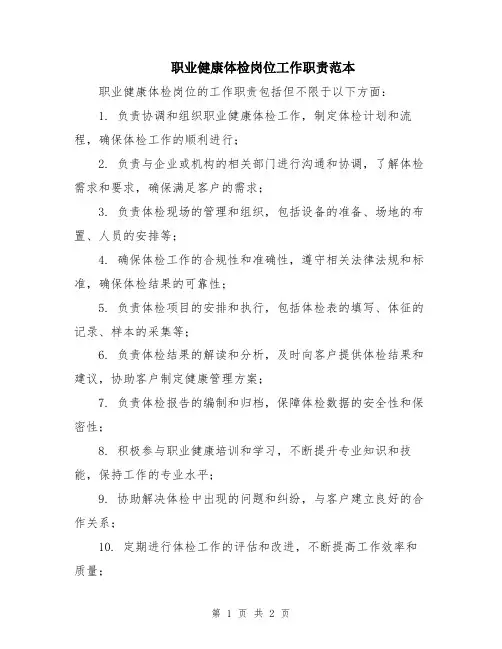 职业健康体检岗位工作职责范本

职业健康体检岗位的工作职责包括但不限于以下方面：

1. 负责协调和组织职业健康体检工作，制定体检计划和流程，确保体检工作的顺利进行；

2. 负责与企业或机构的相关部门进行沟通和协调，了解体检需求和要求，确保满足客户的需求；

3. 负责体检现场的管理和组织，包括设备的准备、场地的布置、人员的安排等；

4. 确保体检工作的合规性和准确性，遵守相关法律法规和标准，确保体检结果的可靠性；

5. 负责体检项目的安排和执行，包括体检表的填写、体征的记录、样本的采集等；

6. 负责体检结果的解读和分析，及时向客户提供体检结果和建议，协助客户制定健康管理方案；

7. 负责体检报告的编制和归档，保障体检数据的安全性和保密性；

8. 积极参与职业健康培训和学习，不断提升专业知识和技能，保持工作的专业水平；

9. 协助解决体检中出现的问题和纠纷，与客户建立良好的合作关系；

10. 定期进行体检工作的评估和改进，不断提高工作效率和质量；

第 1 页 共 2 页